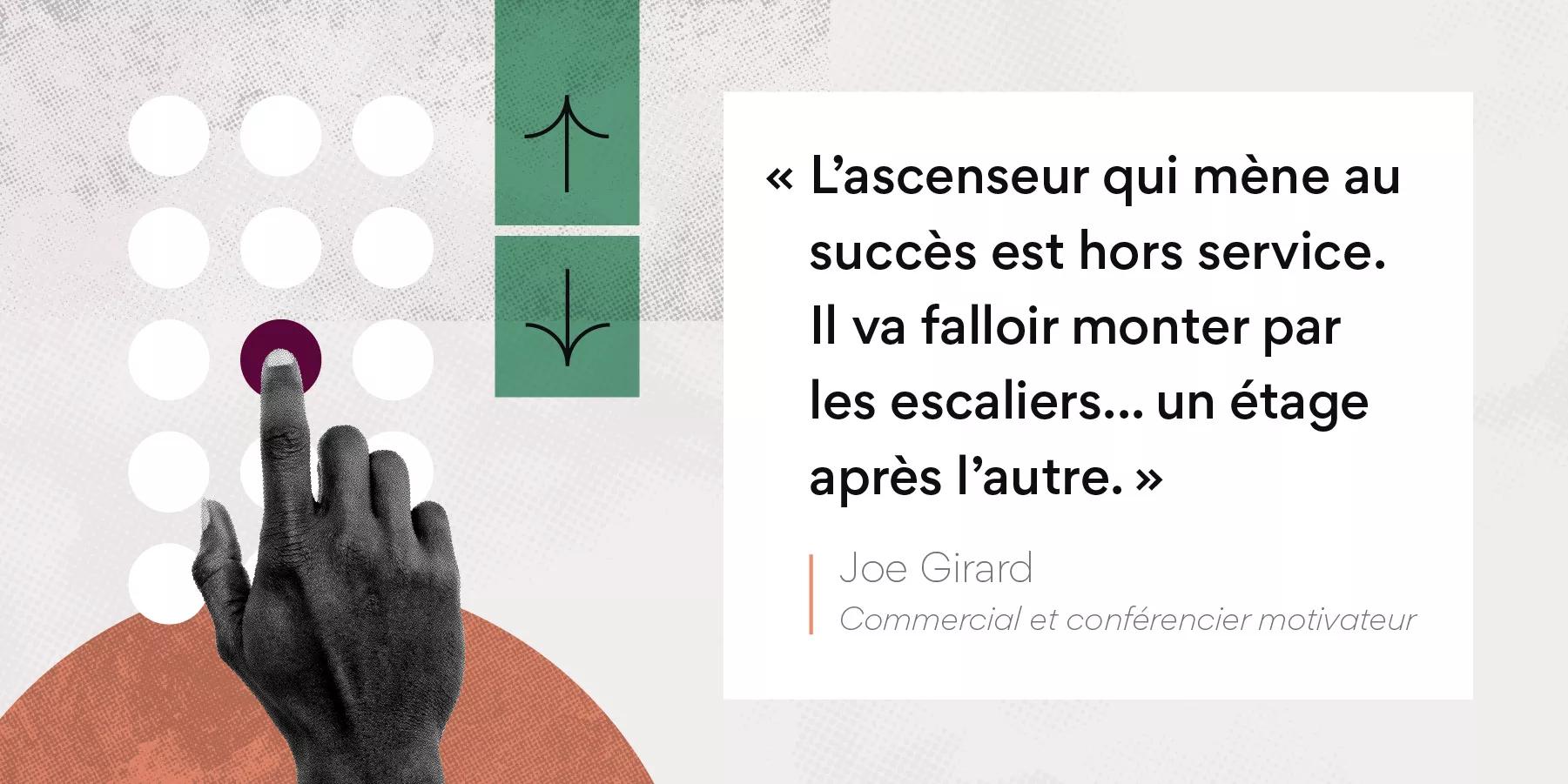 « L’ascenseur qui mène au succès est hors service. Il va falloir monter par les escaliers… un étage après l’autre. »

Joe Girard

Commercial et conférencier motivateur